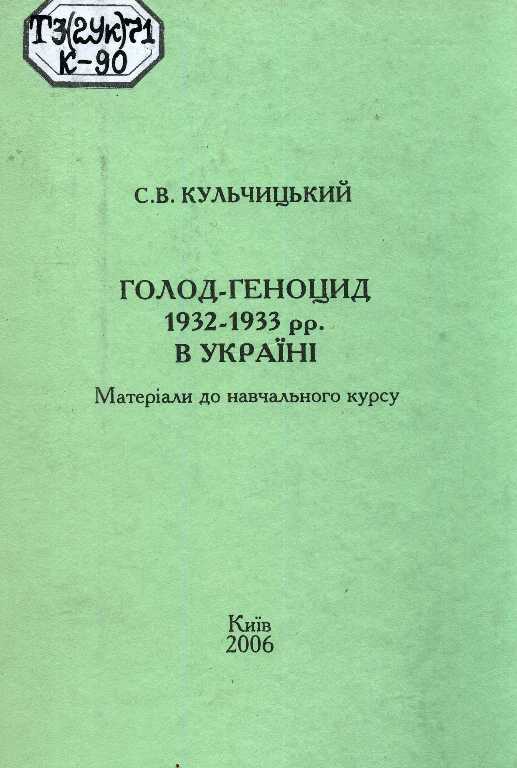 Т3(2Ук)71
К-90

С.В. КУЛЬЧИЦЬКИЙ

ГОЛОД-ГЕНОЦИД
1932-1933 рр.
В УКРАЇНІ

Матеріали до навчального курсу

Київ
2006